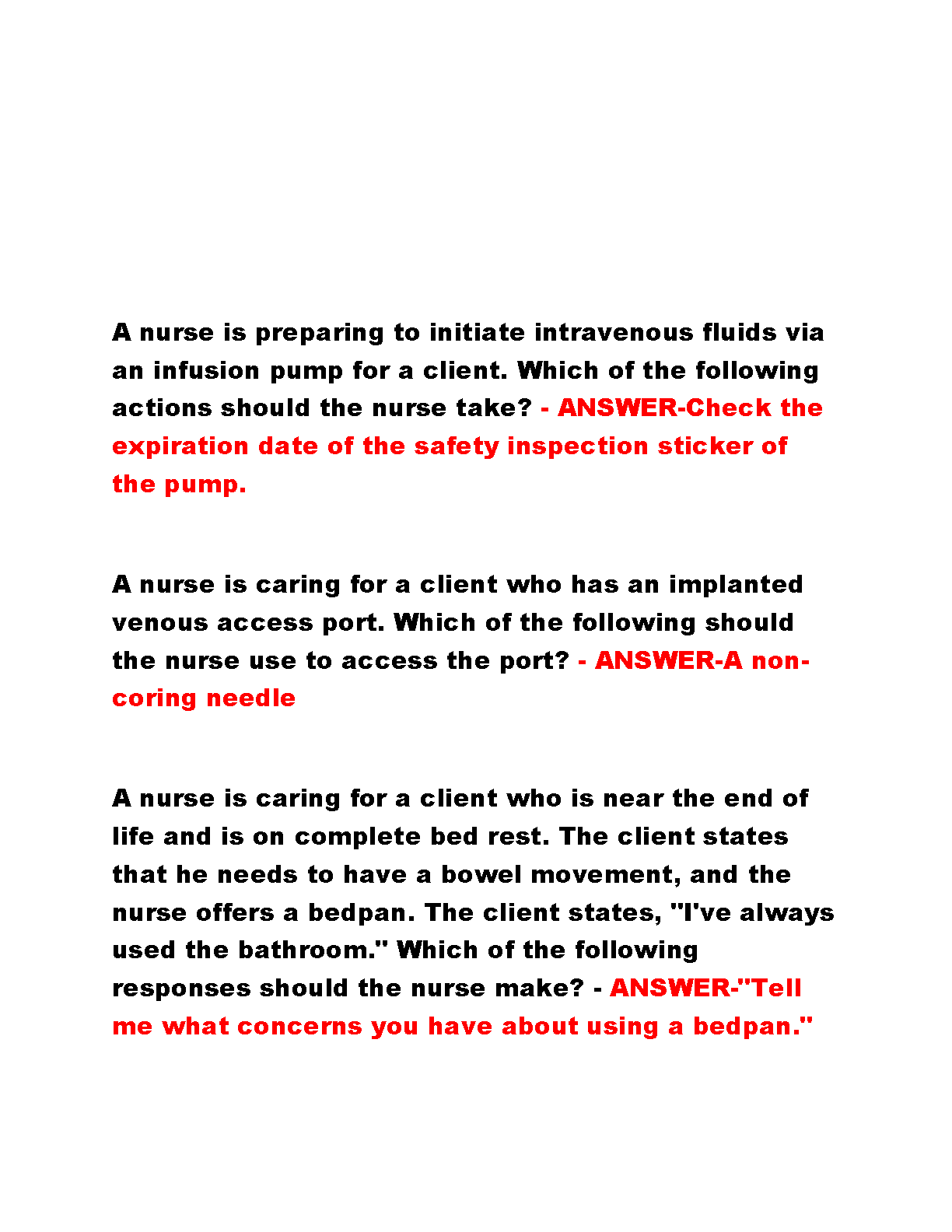 A nurse is preparing to initiate intravenous fluids via an infusion pump for a client. Which of the following actions should the nurse take? - ANSWER-Check the expiration date of the safety inspection sticker of the pump.

A nurse is caring for a client who has an implanted venous access port. Which of the following should the nurse use to access the port? - ANSWER-A non-coring needle

A nurse is caring for a client who is near the end of life and is on complete bed rest. The client states that he needs to have a bowel movement, and the nurse offers a bedpan. The client states, "I've always used the bathroom." Which of the following responses should the nurse make? - ANSWER-"Tell me what concerns you have about using a bedpan."